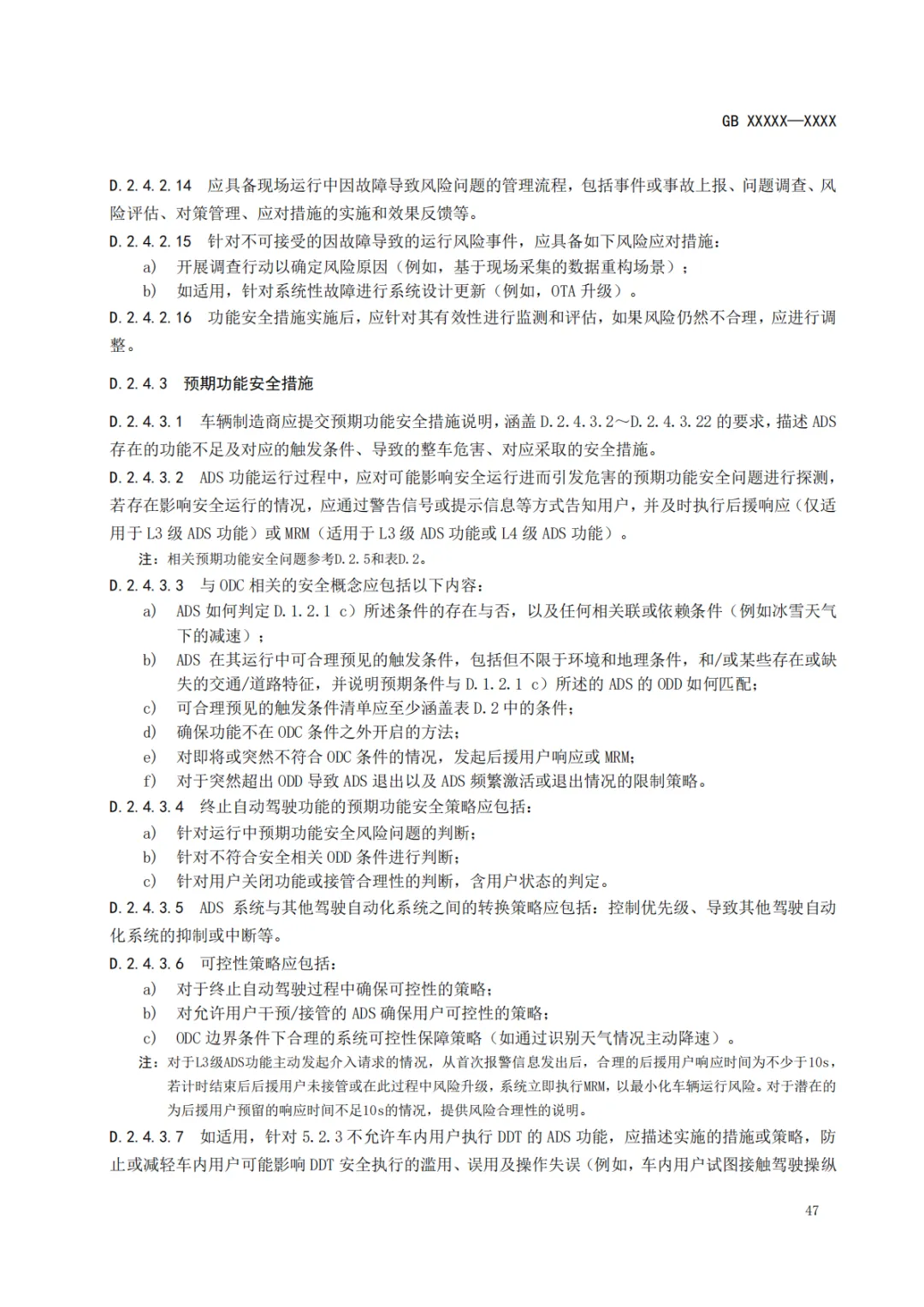 GB XXXXX—XXXX

D.2.4.2.14 应具备现场运行中因故障导致风险问题的管理流程，包括事件或事故上报、问题调查、风险评估、对策管理、应对措施的实施和效果反馈等。

D.2.4.2.15 针对不可接受的因故障导致的运行风险事件，应具备如下风险应对措施：

a) 开展调查行动以确定风险原因（例如，基于现场采集的数据重构场景）；

b) 如适用，针对系统性故障进行系统设计更新（例如，OTA 升级）。

D.2.4.2.16 功能安全措施实施后，应针对其有效性进行监测和评估，如果风险仍然不合理，应进行调整。

D.2.4.3 预期功能安全措施

D.2.4.3.1 车辆制造商应提交预期功能安全措施说明，涵盖 D.2.4.3.2～D.2.4.3.22 的要求，描述 ADS 存在的功能不足及对应的触发条件、导致的整车危害、对应采取的安全措施。

D.2.4.3.2 ADS 功能运行过程中，应对可能影响安全运行进而引发危害的预期功能安全问题进行探测，若存在影响安全运行的情况，应通过警告信号或提示信息等方式告知用户，并及时执行后援响应（仅适用于 L3 级 ADS 功能）或 MRM（适用于 L3 级 ADS 功能或 L4 级 ADS 功能）。

注：相关预期功能安全问题参考D.2.5和表D.2。

D.2.4.3.3 与 ODC 相关的安全概念应包括以下内容：

a) ADS 如何判定 D.1.2.1 c）所述条件的存在与否，以及任何相关联或依赖条件（例如冰雪天气下的减速）；

b) ADS 在其运行中可合理预见的触发条件，包括但不限于环境和地理条件，和/或某些存在或缺失的交通/道路特征，并说明预期条件与 D.1.2.1 c）所述的 ADS 的 ODD 如何匹配；

c) 可合理预见的触发条件清单应至少涵盖表 D.2 中的条件；

d) 确保功能不在 ODC 条件之外开启的方法；

e) 对即将或突然不符合 ODC 条件的情况，发起后援用户响应或 MRM；

f) 对于突然超出 ODD 导致 ADS 退出以及 ADS 频繁激活或退出情况的限制策略。

D.2.4.3.4 终止自动驾驶功能的预期功能安全策略应包括：

a) 针对运行中预期功能安全风险问题的判断；

b) 针对不符合安全相关 ODD 条件进行判断；

c) 针对用户关闭功能或接管合理性的判断，含用户状态的判定。

D.2.4.3.5 ADS 系统与其他驾驶自动化系统之间的转换策略应包括：控制优先级、导致其他驾驶自动化系统的抑制或中断等。

D.2.4.3.6 可控性策略应包括：

a) 对于终止自动驾驶过程中确保可控性的策略；

b) 对允许用户干预/接管的 ADS 确保用户可控性的策略；

c) ODC 边界条件下合理的系统可控性保障策略（如通过识别天气情况主动降速）。

注：对于L3级ADS功能主动发起介入请求的情况，从首次报警信息发出后，合理的后援用户响应时间为不少于10s，若计时结束后后援用户未接管或在此过程中风险升级，系统立即执行MRM，以最小化车辆运行风险。对于潜在的为后援用户预留的响应时间不足10s的情况，提供风险合理性的说明。

D.2.4.3.7 如适用，针对 5.2.3 不允许车内用户执行 DDT 的 ADS 功能，应描述实施的措施或策略，防止或减轻车内用户可能影响 DDT 安全执行的滥用、误用及操作失误（例如，车内用户试图接触驾驶操纵

47